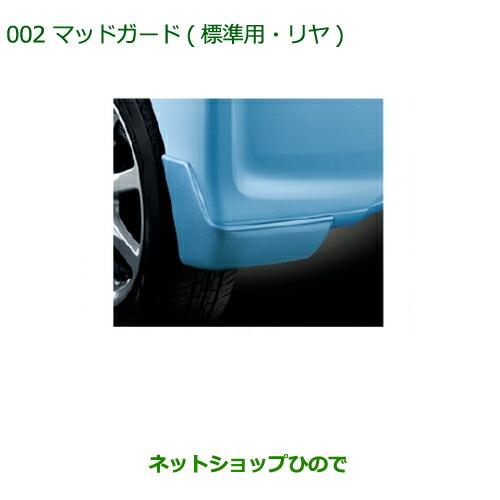 002 マッドガード ( 標準用・リヤ )

ネットショップひので